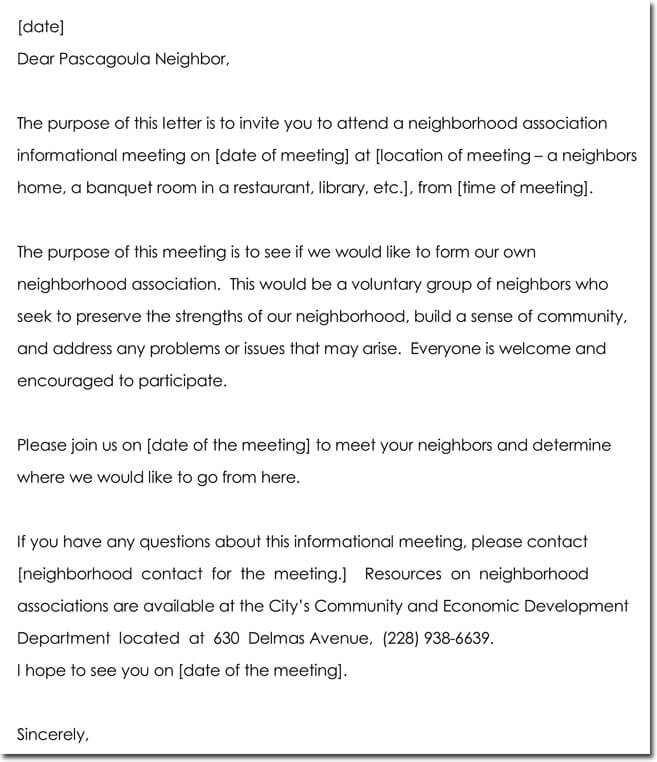 [date]
Dear Pascagoula Neighbor,

The purpose of this letter is to invite you to attend a neighborhood association informational meeting on [date of meeting] at [location of meeting – a neighbors home, a banquet room in a restaurant, library, etc.], from [time of meeting].

The purpose of this meeting is to see if we would like to form our own neighborhood association. This would be a voluntary group of neighbors who seek to preserve the strengths of our neighborhood, build a sense of community, and address any problems or issues that may arise. Everyone is welcome and encouraged to participate.

Please join us on [date of the meeting] to meet your neighbors and determine where we would like to go from here.

If you have any questions about this informational meeting, please contact [neighborhood contact for the meeting.] Resources on neighborhood associations are available at the City's Community and Economic Development Department located at 630 Delmas Avenue, (228) 938-6639.
I hope to see you on [date of the meeting].

Sincerely,